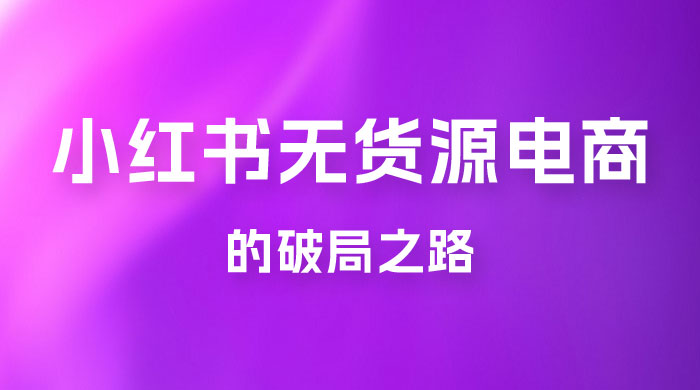 小红书无货源电商

的破局之路